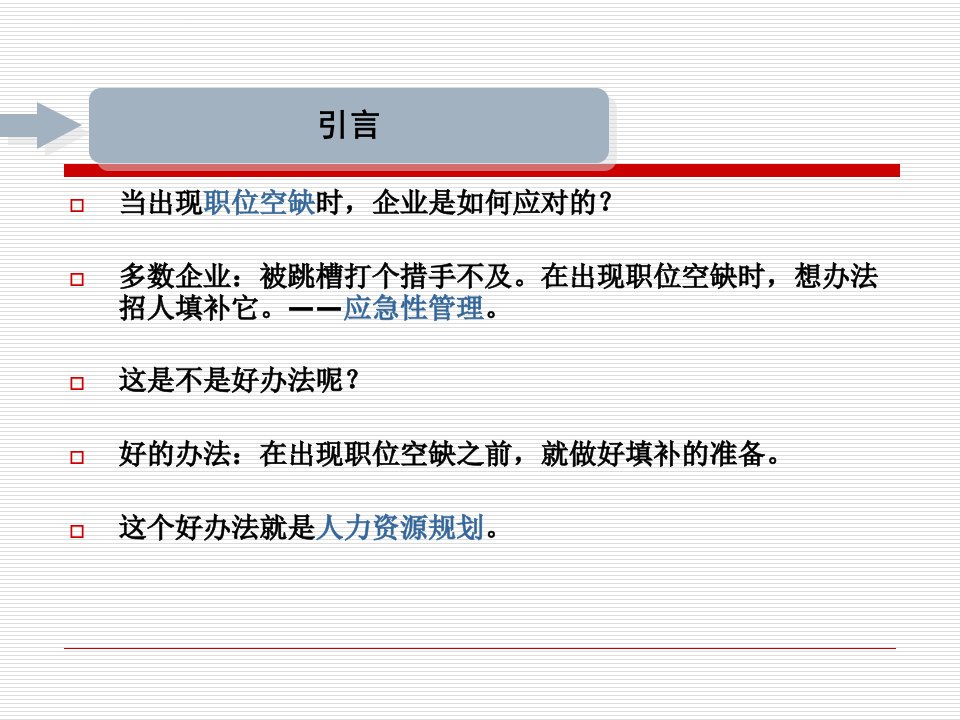 引言

当出现职位空缺时，企业是如何应对的？

多数企业：被跳槽打个措手不及。在出现职位空缺时，想办法招人填补它。——应急性管理。

这是不是好办法呢？

好的办法：在出现职位空缺之前，就做好填补的准备。

这个好办法就是人力资源规划。